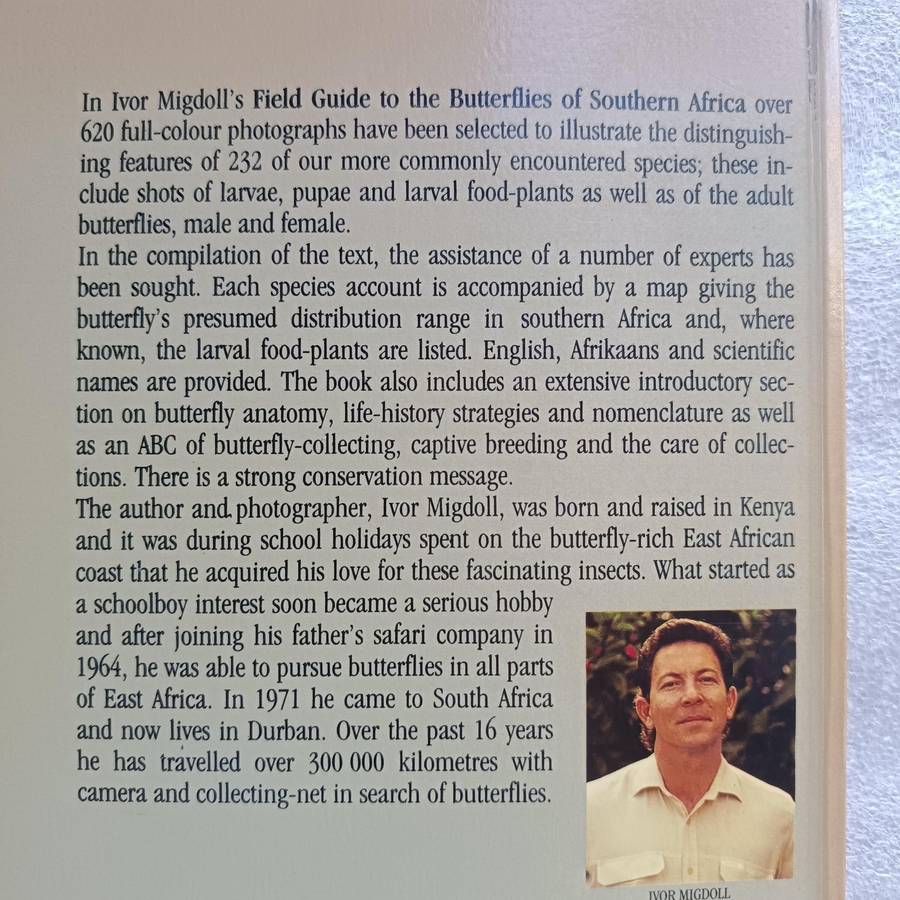 In Ivor Migdoll's Field Guide to the Butterflies of Southern Africa over 620 full-colour photographs have been selected to illustrate the distinguishing features of 232 of our more commonly encountered species; these include shots of larvae, pupae and larval food-plants as well as of the adult butterflies, male and female.

In the compilation of the text, the assistance of a number of experts has been sought. Each species account is accompanied by a map giving the butterfly's presumed distribution range in southern Africa and, where known, the larval food-plants are listed. English, Afrikaans and scientific names are provided. The book also includes an extensive introductory section on butterfly anatomy, life-history strategies and nomenclature as well as an ABC of butterfly-collecting, captive breeding and the care of collections. There is a strong conservation message.

The author and photographer, Ivor Migdoll, was born and raised in Kenya and it was during school holidays spent on the butterfly-rich East African coast that he acquired his love for these fascinating insects. What started as a schoolboy interest soon became a serious hobby and after joining his father's safari company in 1964, he was able to pursue butterflies in all parts of East Africa. In 1971 he came to South Africa and now lives in Durban. Over the past 16 years he has travelled over 300 000 kilometres with camera and collecting-net in search of butterflies.

IVOR MIGDOLL